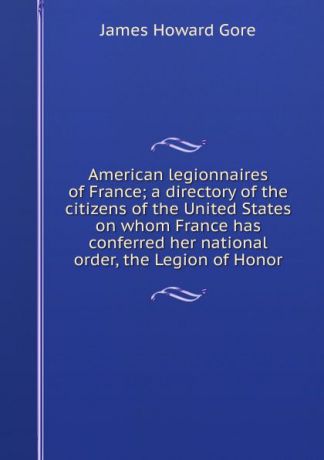 James Howard Gore

American legionnaires of France; a directory of the citizens of the United States on whom France has conferred her national order, the Legion of Honor